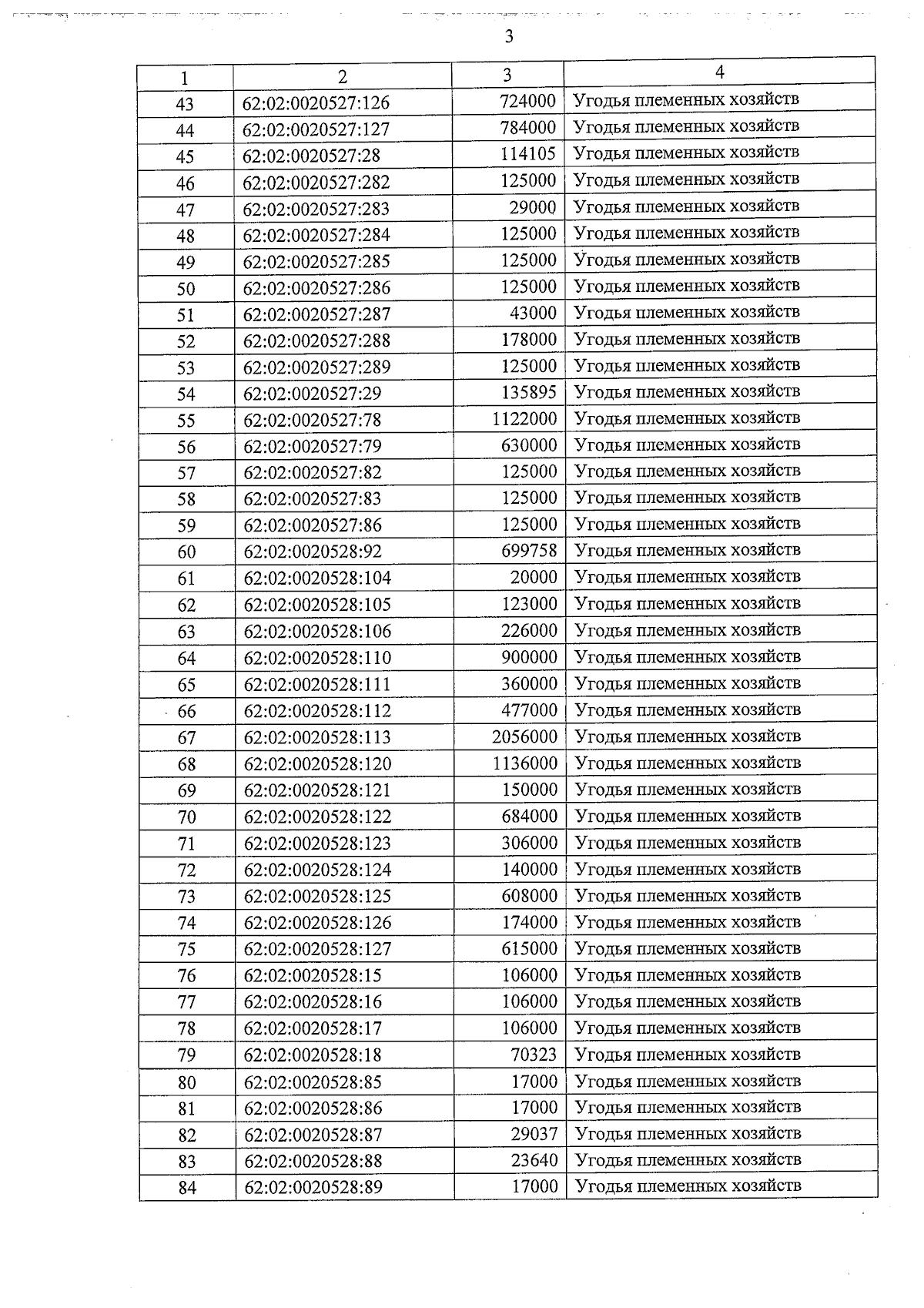 3

| 1 | 2 | 3 | 4 |
|---|---|---|---|
| 43 | 62:02:0020527:126 | 724000 | Угодья племенных хозяйств |
| 44 | 62:02:0020527:127 | 784000 | Угодья племенных хозяйств |
| 45 | 62:02:0020527:28 | 114105 | Угодья племенных хозяйств |
| 46 | 62:02:0020527:282 | 125000 | Угодья племенных хозяйств |
| 47 | 62:02:0020527:283 | 29000 | Угодья племенных хозяйств |
| 48 | 62:02:0020527:284 | 125000 | Угодья племенных хозяйств |
| 49 | 62:02:0020527:285 | 125000 | Угодья племенных хозяйств |
| 50 | 62:02:0020527:286 | 125000 | Угодья племенных хозяйств |
| 51 | 62:02:0020527:287 | 43000 | Угодья племенных хозяйств |
| 52 | 62:02:0020527:288 | 178000 | Угодья племенных хозяйств |
| 53 | 62:02:0020527:289 | 125000 | Угодья племенных хозяйств |
| 54 | 62:02:0020527:29 | 135895 | Угодья племенных хозяйств |
| 55 | 62:02:0020527:78 | 1122000 | Угодья племенных хозяйств |
| 56 | 62:02:0020527:79 | 630000 | Угодья племенных хозяйств |
| 57 | 62:02:0020527:82 | 125000 | Угодья племенных хозяйств |
| 58 | 62:02:0020527:83 | 125000 | Угодья племенных хозяйств |
| 59 | 62:02:0020527:86 | 125000 | Угодья племенных хозяйств |
| 60 | 62:02:0020528:92 | 699758 | Угодья племенных хозяйств |
| 61 | 62:02:0020528:104 | 20000 | Угодья племенных хозяйств |
| 62 | 62:02:0020528:105 | 123000 | Угодья племенных хозяйств |
| 63 | 62:02:0020528:106 | 226000 | Угодья племенных хозяйств |
| 64 | 62:02:0020528:110 | 900000 | Угодья племенных хозяйств |
| 65 | 62:02:0020528:111 | 360000 | Угодья племенных хозяйств |
| 66 | 62:02:0020528:112 | 477000 | Угодья племенных хозяйств |
| 67 | 62:02:0020528:113 | 2056000 | Угодья племенных хозяйств |
| 68 | 62:02:0020528:120 | 1136000 | Угодья племенных хозяйств |
| 69 | 62:02:0020528:121 | 150000 | Угодья племенных хозяйств |
| 70 | 62:02:0020528:122 | 684000 | Угодья племенных хозяйств |
| 71 | 62:02:0020528:123 | 306000 | Угодья племенных хозяйств |
| 72 | 62:02:0020528:124 | 140000 | Угодья племенных хозяйств |
| 73 | 62:02:0020528:125 | 608000 | Угодья племенных хозяйств |
| 74 | 62:02:0020528:126 | 174000 | Угодья племенных хозяйств |
| 75 | 62:02:0020528:127 | 615000 | Угодья племенных хозяйств |
| 76 | 62:02:0020528:15 | 106000 | Угодья племенных хозяйств |
| 77 | 62:02:0020528:16 | 106000 | Угодья племенных хозяйств |
| 78 | 62:02:0020528:17 | 106000 | Угодья племенных хозяйств |
| 79 | 62:02:0020528:18 | 70323 | Угодья племенных хозяйств |
| 80 | 62:02:0020528:85 | 17000 | Угодья племенных хозяйств |
| 81 | 62:02:0020528:86 | 17000 | Угодья племенных хозяйств |
| 82 | 62:02:0020528:87 | 29037 | Угодья племенных хозяйств |
| 83 | 62:02:0020528:88 | 23640 | Угодья племенных хозяйств |
| 84 | 62:02:0020528:89 | 17000 | Угодья племенных хозяйств |